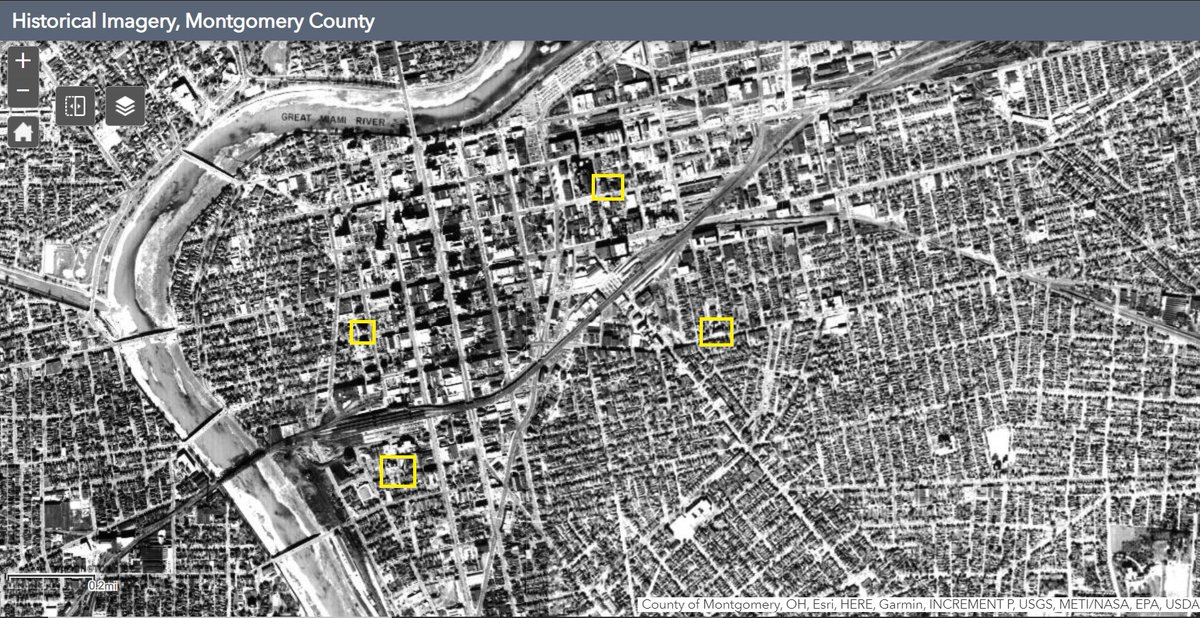 Historical Imagery, Montgomery County

+
−

GREAT MIAMI RIVER

0.2mi

County of Montgomery, OH, Esri, HERE, Garmin, INCREMENT P, USGS, METI/NASA, EPA, USDA